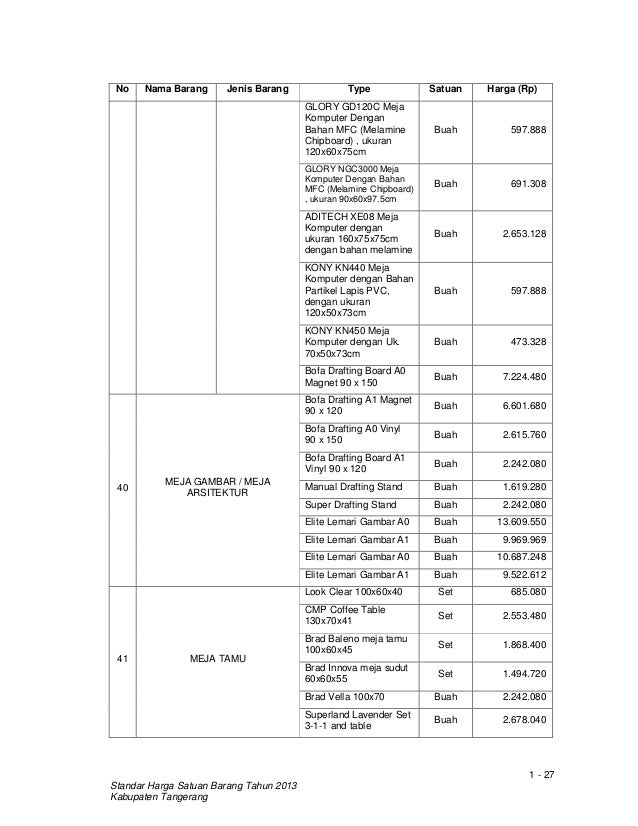 | No | Nama Barang | Jenis Barang | Type | Satuan | Harga (Rp) |
|---|---|---|---|---|---|
| | | | GLORY GD120C Meja Komputer Dengan Bahan MFC (Melamine Chipboard) , ukuran 120x60x75cm | Buah | 597.888 |
| | | | GLORY NGC3000 Meja Komputer Dengan Bahan MFC (Melamine Chipboard) , ukuran 90x60x97.5cm | Buah | 691.308 |
| | | | ADITECH XE08 Meja Komputer dengan ukuran 160x75x75cm dengan bahan melamine | Buah | 2.653.128 |
| | | | KONY KN440 Meja Komputer dengan Bahan Partikel Lapis PVC, dengan ukuran 120x50x73cm | Buah | 597.888 |
| | | | KONY KN450 Meja Komputer dengan Uk. 70x50x73cm | Buah | 473.328 |
| | | | Bofa Drafting Board A0 Magnet 90 x 150 | Buah | 7.224.480 |
| 40 | MEJA GAMBAR / MEJA ARSITEKTUR | | Bofa Drafting A1 Magnet 90 x 120 | Buah | 6.601.680 |
| | | | Bofa Drafting A0 Vinyl 90 x 150 | Buah | 2.615.760 |
| | | | Bofa Drafting Board A1 Vinyl 90 x 120 | Buah | 2.242.080 |
| | | | Manual Drafting Stand | Buah | 1.619.280 |
| | | | Super Drafting Stand | Buah | 2.242.080 |
| | | | Elite Lemari Gambar A0 | Buah | 13.609.550 |
| | | | Elite Lemari Gambar A1 | Buah | 9.969.969 |
| | | | Elite Lemari Gambar A0 | Buah | 10.687.248 |
| | | | Elite Lemari Gambar A1 | Buah | 9.522.612 |
| 41 | MEJA TAMU | | Look Clear 100x60x40 | Set | 685.080 |
| | | | CMP Coffee Table 130x70x41 | Set | 2.553.480 |
| | | | Brad Baleno meja tamu 100x60x45 | Set | 1.868.400 |
| | | | Brad Innova meja sudut 60x60x55 | Set | 1.494.720 |
| | | | Brad Vella 100x70 | Buah | 2.242.080 |
| | | | Superland Lavender Set 3-1-1 and table | Buah | 2.678.040 |

1 - 27

Standar Harga Satuan Barang Tahun 2013
Kabupaten Tangerang